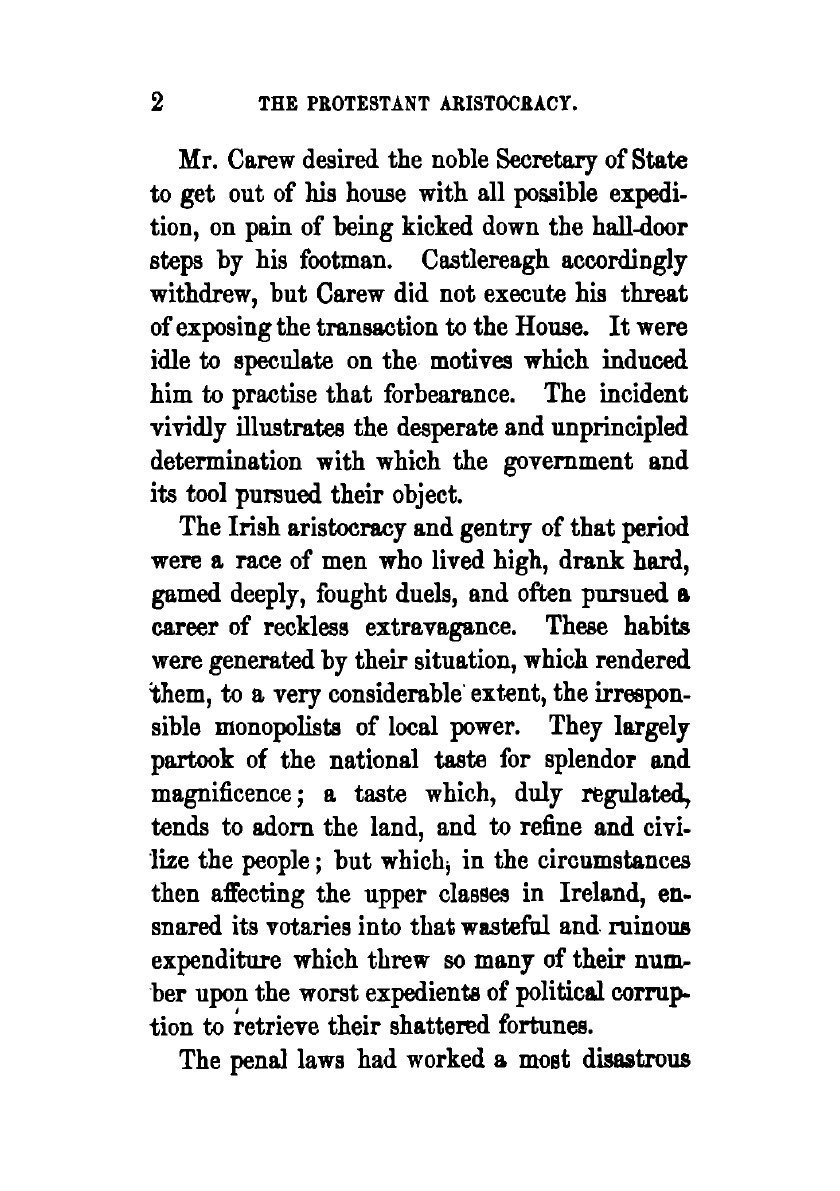 2 THE PROTESTANT ARISTOCRACY.

Mr. Carew desired the noble Secretary of State to get out of his house with all possible expedition, on pain of being kicked down the hall-door steps by his footman. Castlereagh accordingly withdrew, but Carew did not execute his threat of exposing the transaction to the House. It were idle to speculate on the motives which induced him to practise that forbearance. The incident vividly illustrates the desperate and unprincipled determination with which the government and its tool pursued their object.

The Irish aristocracy and gentry of that period were a race of men who lived high, drank hard, gamed deeply, fought duels, and often pursued a career of reckless extravagance. These habits were generated by their situation, which rendered them, to a very considerable extent, the irresponsible monopolists of local power. They largely partook of the national taste for splendor and magnificence; a taste which, duly regulated, tends to adorn the land, and to refine and civilize the people; but which, in the circumstances then affecting the upper classes in Ireland, ensnared its votaries into that wasteful and ruinous expenditure which threw so many of their number upon the worst expedients of political corruption to retrieve their shattered fortunes.

The penal laws had worked a most disastrous